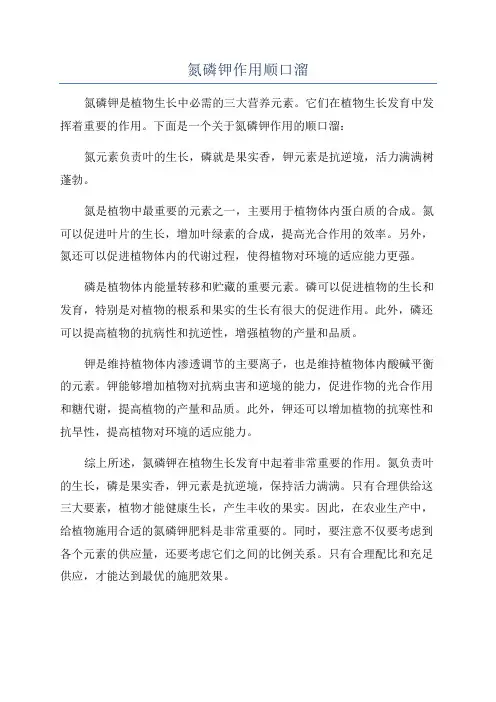 氮磷钾作用顺口溜

氮磷钾是植物生长中必需的三大营养元素。它们在植物生长发育中发挥着重要的作用。下面是一个关于氮磷钾作用的顺口溜：

氮元素负责叶的生长，磷就是果实香，钾元素是抗逆境，活力满满树蓬勃。

氮是植物中最重要的元素之一，主要用于植物体内蛋白质的合成。氮可以促进叶片的生长，增加叶绿素的合成，提高光合作用的效率。另外，氮还可以促进植物体内的代谢过程，使得植物对环境的适应能力更强。

磷是植物体内能量转移和贮藏的重要元素。磷可以促进植物的生长和发育，特别是对植物的根系和果实的生长有很大的促进作用。此外，磷还可以提高植物的抗病性和抗逆性，增强植物的产量和品质。

钾是维持植物体内渗透调节的主要离子，也是维持植物体内酸碱平衡的元素。钾能够增加植物对抗病虫害和逆境的能力，促进作物的光合作用和糖代谢，提高植物的产量和品质。此外，钾还可以增加植物的抗寒性和抗旱性，提高植物对环境的适应能力。

综上所述，氮磷钾在植物生长发育中起着非常重要的作用。氮负责叶的生长，磷是果实香，钾元素是抗逆境，保持活力满满。只有合理供给这三大要素，植物才能健康生长，产生丰收的果实。因此，在农业生产中，给植物施用合适的氮磷钾肥料是非常重要的。同时，要注意不仅要考虑到各个元素的供应量，还要考虑它们之间的比例关系。只有合理配比和充足供应，才能达到最优的施肥效果。